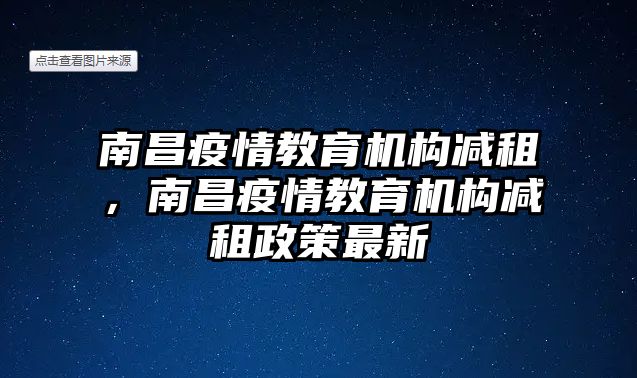 点击查看图片来源

南昌疫情教育机构减租，南昌疫情教育机构减租政策最新